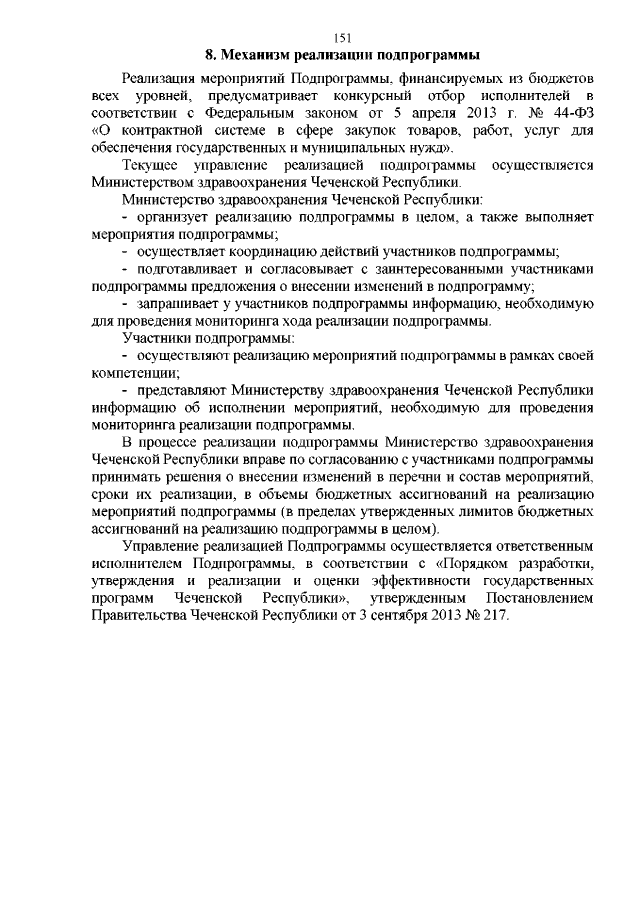 151

8. Механизм реализации подпрограммы

Реализация мероприятий Подпрограммы, финансируемых из бюджетов всех уровней, предусматривает конкурсный отбор исполнителей в соответствии с Федеральным законом от 5 апреля 2013 г. № 44-ФЗ «О контрактной системе в сфере закупок товаров, работ, услуг для обеспечения государственных и муниципальных нужд».

Текущее управление реализацией подпрограммы осуществляется Министерством здравоохранения Чеченской Республики.

Министерство здравоохранения Чеченской Республики:

- организует реализацию подпрограммы в целом, а также выполняет мероприятия подпрограммы;

- осуществляет координацию действий участников подпрограммы;

- подготавливает и согласовывает с заинтересованными участниками подпрограммы предложения о внесении изменений в подпрограмму;

- запрашивает у участников подпрограммы информацию, необходимую для проведения мониторинга хода реализации подпрограммы.

Участники подпрограммы:

- осуществляют реализацию мероприятий подпрограммы в рамках своей компетенции;

- представляют Министерству здравоохранения Чеченской Республики информацию об исполнении мероприятий, необходимую для проведения мониторинга реализации подпрограммы.

В процессе реализации подпрограммы Министерство здравоохранения Чеченской Республики вправе по согласованию с участниками подпрограммы принимать решения о внесении изменений в перечни и состав мероприятий, сроки их реализации, в объемы бюджетных ассигнований на реализацию мероприятий подпрограммы (в пределах утвержденных лимитов бюджетных ассигнований на реализацию подпрограммы в целом).

Управление реализацией Подпрограммы осуществляется ответственным исполнителем Подпрограммы, в соответствии с «Порядком разработки, утверждения и реализации и оценки эффективности государственных программ Чеченской Республики», утвержденным Постановлением Правительства Чеченской Республики от 3 сентября 2013 № 217.